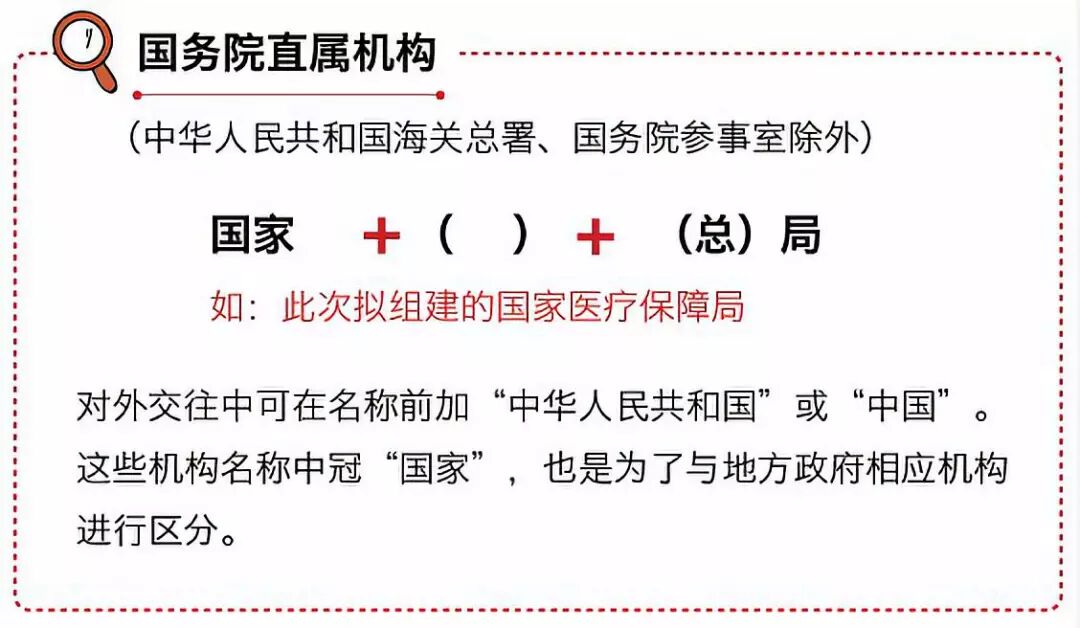 国务院直属机构

（中华人民共和国海关总署、国务院参事室除外）

国家 + （ ） + （总）局

如：此次拟组建的国家医疗保障局

对外交往中可在名称前加“中华人民共和国”或“中国”。这些机构名称中冠“国家”，也是为了与地方政府相应机构进行区分。